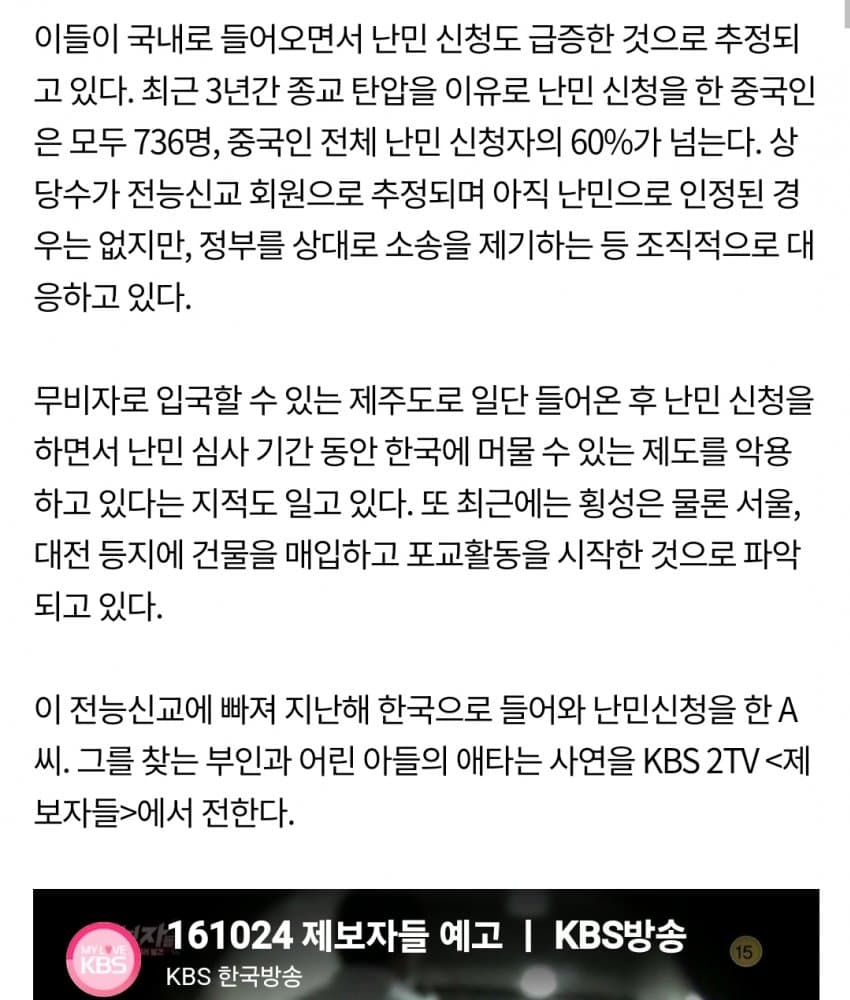 이들이 국내로 들어오면서 난민 신청도 급증한 것으로 추정되고 있다. 최근 3년간 종교 탄압을 이유로 난민 신청을 한 중국인은 모두 736명, 중국인 전체 난민 신청자의 60%가 넘는다. 상당수가 전능신교 회원으로 추정되며 아직 난민으로 인정된 경우는 없지만, 정부를 상대로 소송을 제기하는 등 조직적으로 대응하고 있다.

무비자로 입국할 수 있는 제주도로 일단 들어온 후 난민 신청을 하면서 난민 심사 기간 동안 한국에 머물 수 있는 제도를 악용하고 있다는 지적도 일고 있다. 또 최근에는 횡성은 물론 서울, 대전 등지에 건물을 매입하고 포교활동을 시작한 것으로 파악되고 있다.

이 전능신교에 빠져 지난해 한국으로 들어와 난민신청을 한 A씨. 그를 찾는 부인과 어린 아들의 애타는 사연을 KBS 2TV <제보자들>에서 전한다.

MY LOVE KBS
161024 제보자들 예고 | KBS방송
KBS 한국방송
15